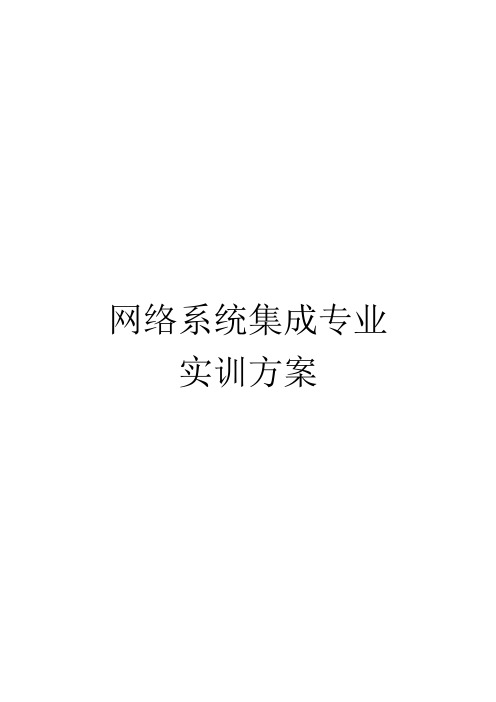 网络系统集成专业
实训方案